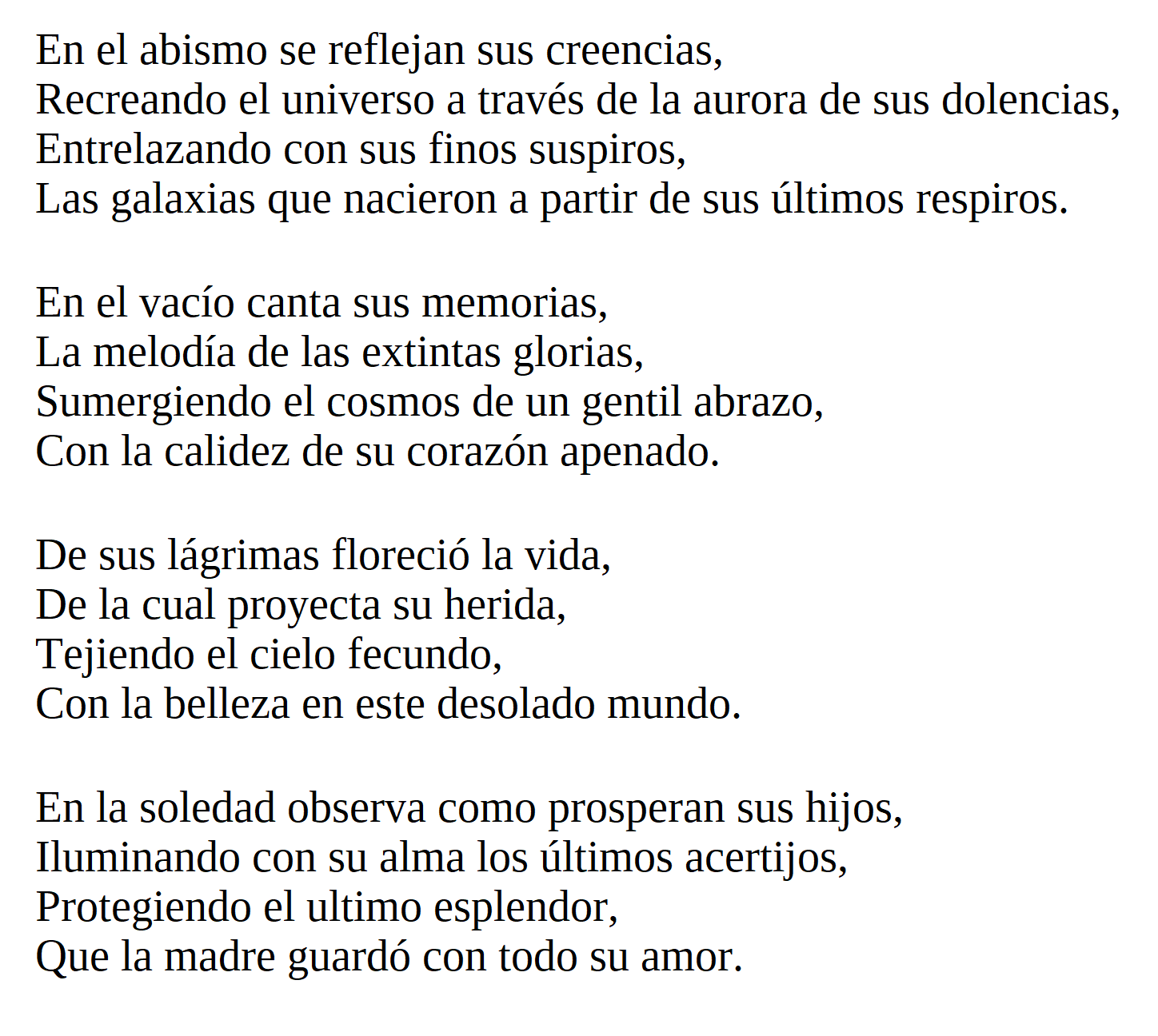 En el abismo se reflejan sus creencias,
Recreando el universo a través de la aurora de sus dolencias,
Entrelazando con sus finos suspiros,
Las galaxias que nacieron a partir de sus últimos respiros.

En el vacío canta sus memorias,
La melodía de las extintas glorias,
Sumergiendo el cosmos de un gentil abrazo,
Con la calidez de su corazón apenado.

De sus lágrimas floreció la vida,
De la cual proyecta su herida,
Tejiendo el cielo fecundo,
Con la belleza en este desolado mundo.

En la soledad observa como prosperan sus hijos,
Iluminando con su alma los últimos acertijos,
Protegiendo el ultimo esplendor,
Que la madre guardó con todo su amor.